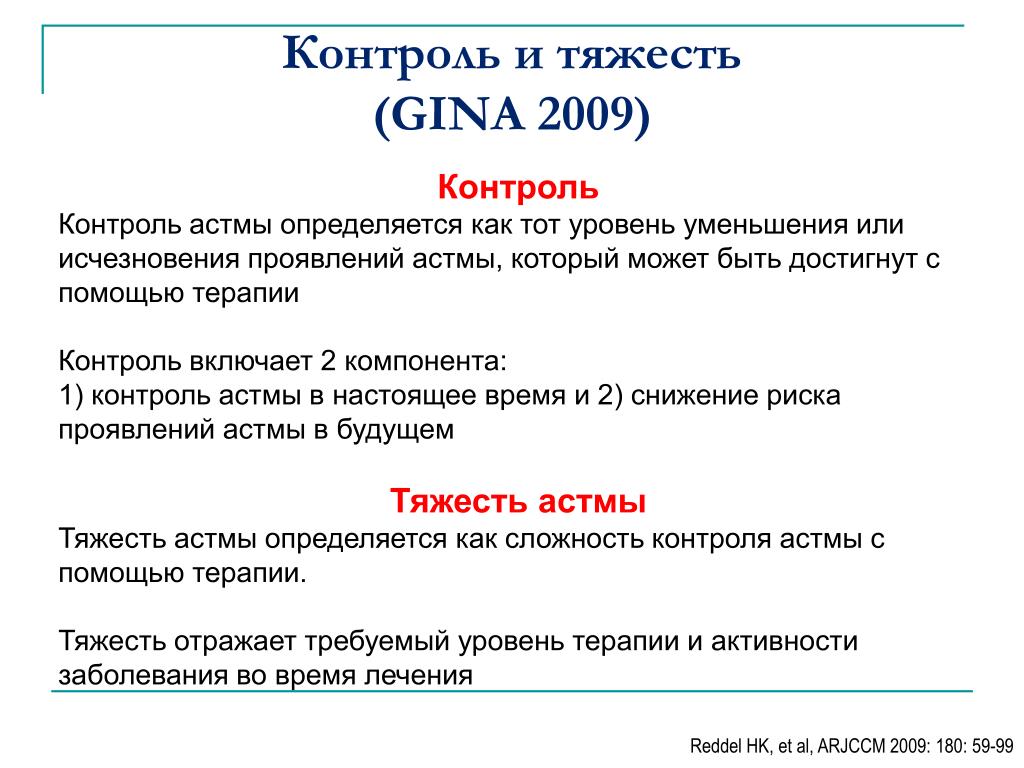 Контроль и тяжесть
(GINA 2009)

Контроль

Контроль астмы определяется как тот уровень уменьшения или исчезновения проявлений астмы, который может быть достигнут с помощью терапии

Контроль включает 2 компонента:
1) контроль астмы в настоящее время и 2) снижение риска проявлений астмы в будущем

Тяжесть астмы

Тяжесть астмы определяется как сложность контроля астмы с помощью терапии.

Тяжесть отражает требуемый уровень терапии и активности заболевания во время лечения

Reddel HK, et al, ARJCCM 2009: 180: 59-99